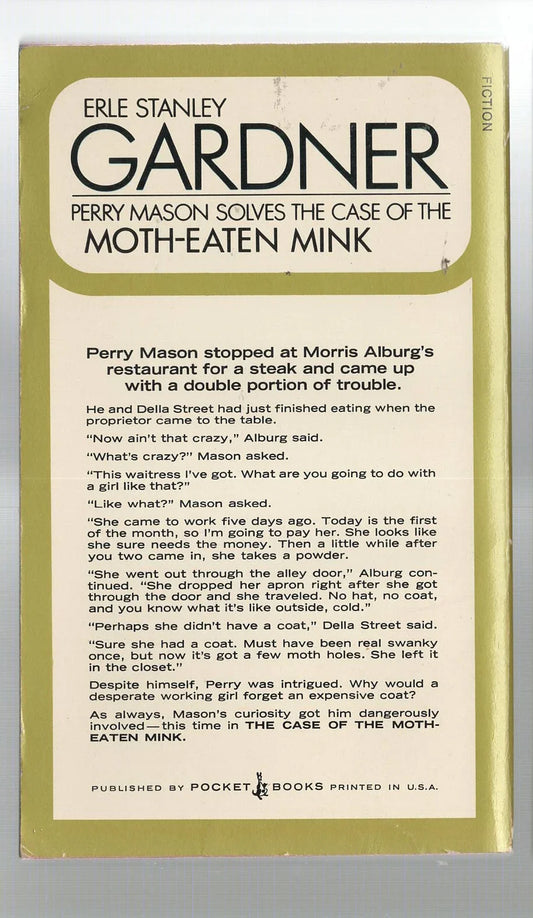 FICTION

ERLE STANLEY
GARDNER
PERRY MASON SOLVES THE CASE OF THE
MOTH-EATEN MINK

Perry Mason stopped at Morris Alburg's restaurant for a steak and came up with a double portion of trouble.

He and Della Street had just finished eating when the proprietor came to the table.

"Now ain't that crazy," Alburg said.

"What's crazy?" Mason asked.

"This waitress I've got. What are you going to do with a girl like that?"

"Like what?" Mason asked.

"She came to work five days ago. Today is the first of the month, so I'm going to pay her. She looks like she sure needs the money. Then a little while after you two came in, she takes a powder.

"She went out through the alley door," Alburg continued. "She dropped her apron right after she got through the door and she traveled. No hat, no coat, and you know what it's like outside, cold."

"Perhaps she didn't have a coat," Della Street said.

"Sure she had a coat. Must have been real swanky once, but now it's got a few moth holes. She left it in the closet."

Despite himself, Perry was intrigued. Why would a desperate working girl forget an expensive coat?

As always, Mason's curiosity got him dangerously involved—this time in THE CASE OF THE MOTH-EATEN MINK.

PUBLISHED BY POCKET BOOKS PRINTED IN U.S.A.